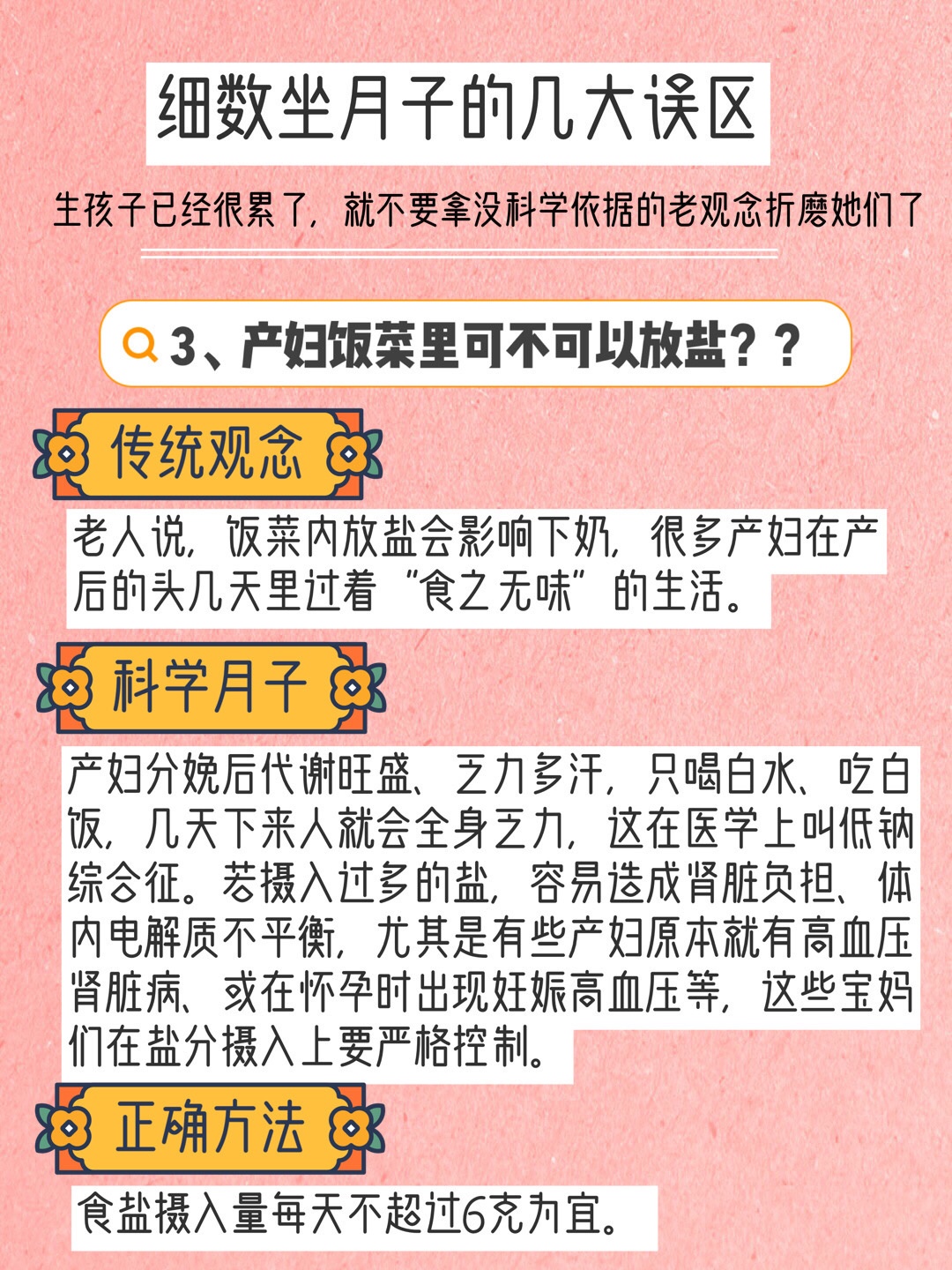 细数坐月子的几大误区

生孩子已经很累了，就不要拿没科学依据的老观念折磨她们了

3、产妇饭菜里可不可以放盐？？

传统观念

老人说，饭菜内放盐会影响下奶，很多产妇在产后的头几天里过着“食之无味”的生活。

科学月子

产妇分娩后代谢旺盛、乏力多汗，只喝白水、吃白饭，几天下来人就会全身乏力，这在医学上叫低钠综合征。若摄入过多的盐，容易造成肾脏负担、体内电解质不平衡，尤其是有些产妇原本就有高血压肾脏病、或在怀孕时出现妊娠高血压等，这些宝妈们在盐分摄入上要严格控制。

正确方法

食盐摄入量每天不超过6克为宜。